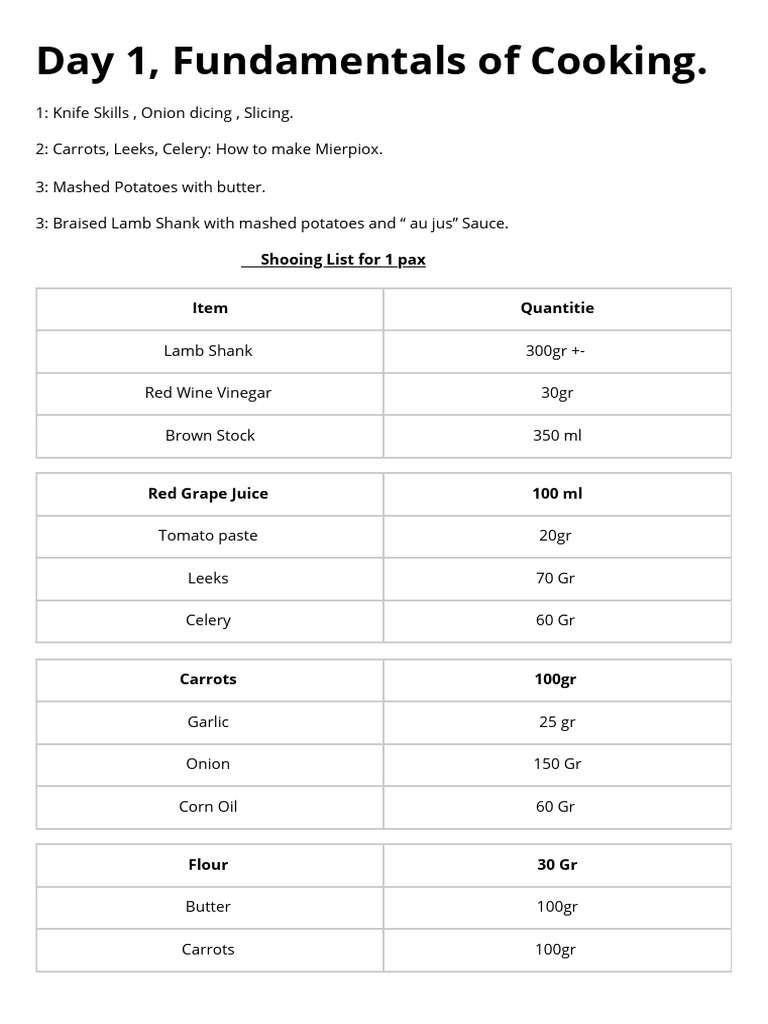 Day 1, Fundamentals of Cooking.

1: Knife Skills , Onion dicing , Slicing.

2: Carrots, Leeks, Celery: How to make Mierpiox.

3: Mashed Potatoes with butter.

3: Braised Lamb Shank with mashed potatoes and " au jus" Sauce.

Shooing List for 1 pax

| Item | Quantitie |
|---|---|
| Lamb Shank | 300gr +- |
| Red Wine Vinegar | 30gr |
| Brown Stock | 350 ml |

| Red Grape Juice | 100 ml |
|---|---|
| Tomato paste | 20gr |
| Leeks | 70 Gr |
| Celery | 60 Gr |

| Carrots | 100gr |
|---|---|
| Garlic | 25 gr |
| Onion | 150 Gr |
| Corn Oil | 60 Gr |

| Flour | 30 Gr |
|---|---|
| Butter | 100gr |
| Carrots | 100gr |